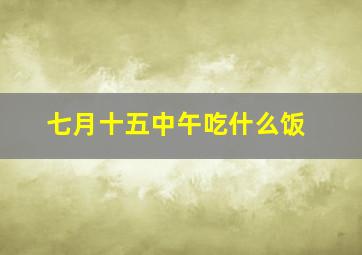 七月十五中午吃什么饭